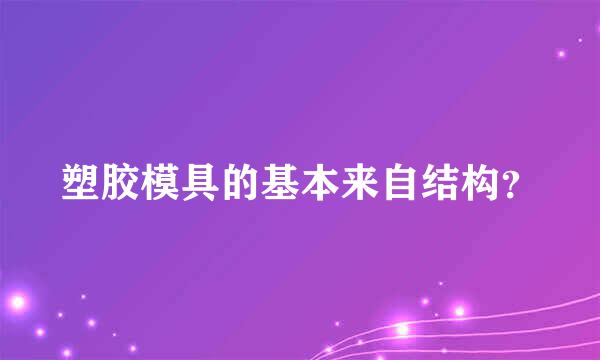 塑胶模具的基本来自结构?